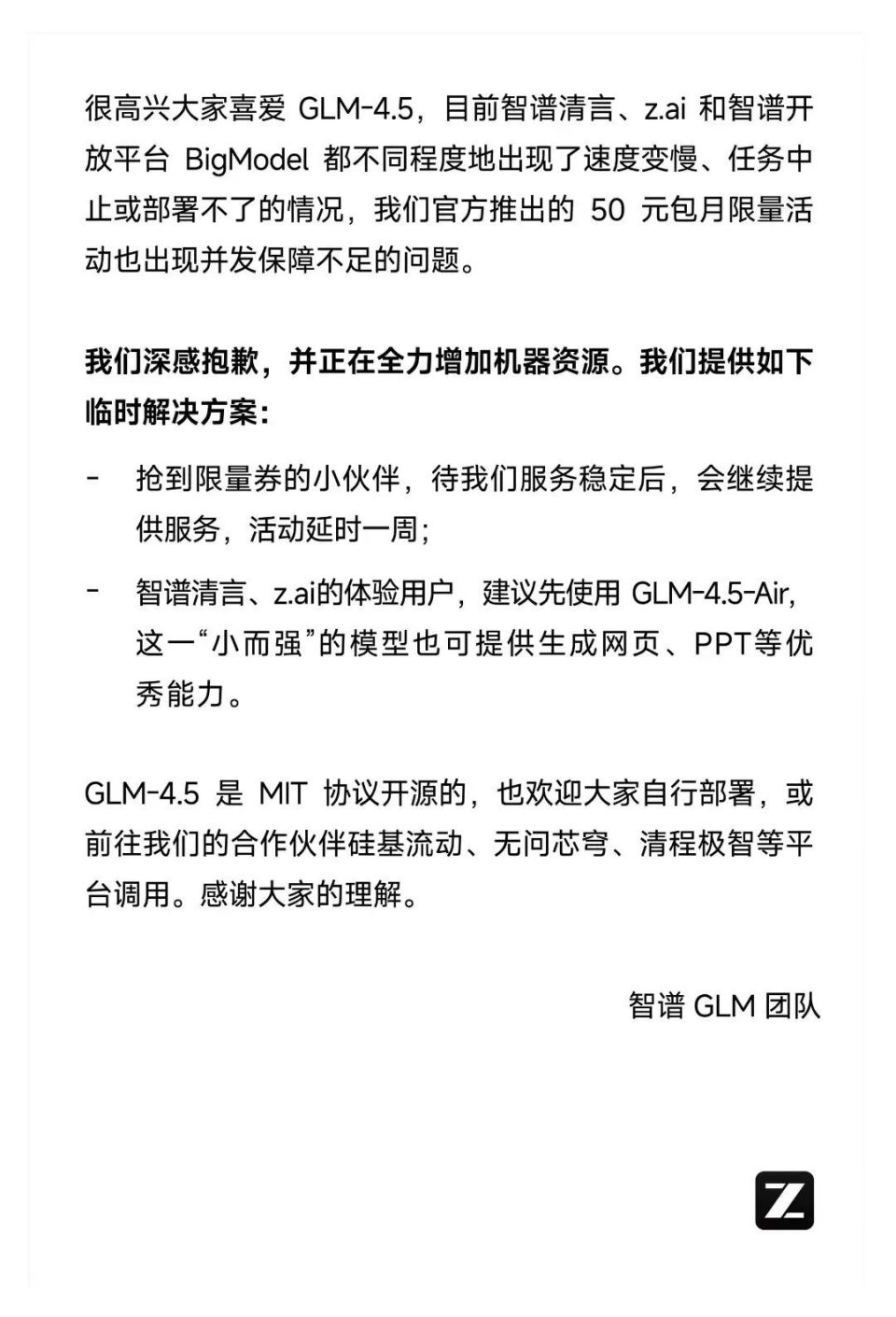 很高兴大家喜爱 GLM-4.5，目前智谱清言、z.ai 和智谱开放平台 BigModel 都不同程度地出现了速度变慢、任务中止或部署不了的情况，我们官方推出的 50 元包月限量活动也出现并发保障不足的问题。

我们深感抱歉，并正在全力增加机器资源。我们提供如下临时解决方案：

- 抢到限量券的小伙伴，待我们服务稳定后，会继续提供服务，活动延时一周；

- 智谱清言、z.ai的体验用户，建议先使用 GLM-4.5-Air，这一“小而强”的模型也可提供生成网页、PPT等优秀能力。

GLM-4.5 是 MIT 协议开源的，也欢迎大家自行部署，或前往我们的合作伙伴硅基流动、无问芯穹、清程极智等平台调用。感谢大家的理解。

智谱 GLM 团队

Z